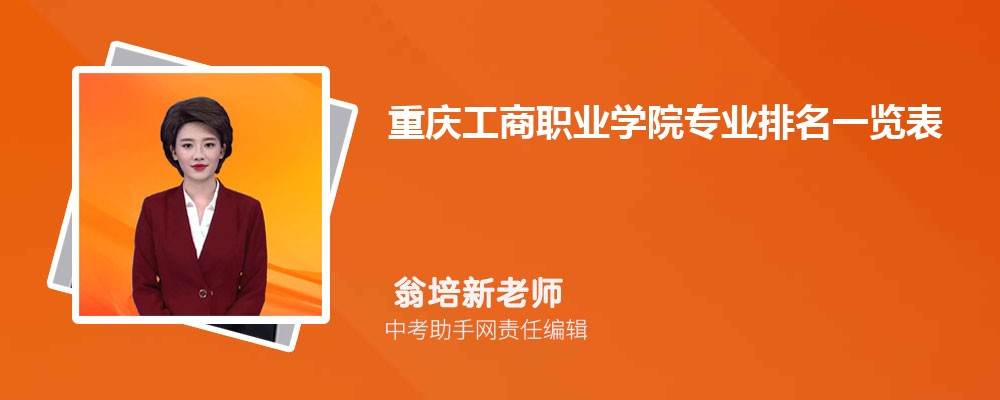 重庆工商职业学院专业排名一览表

翁培新老师
中考助手网责任编辑